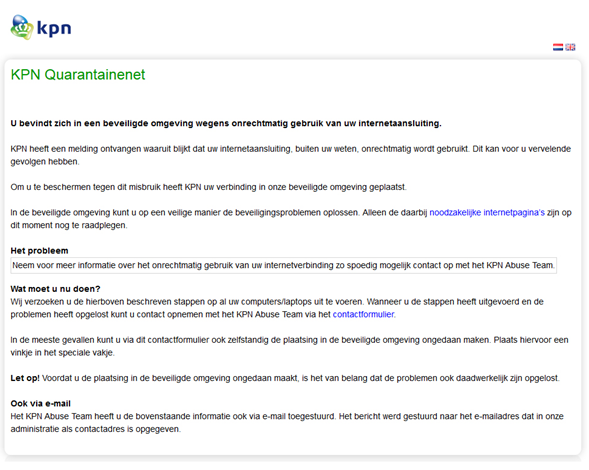 kpn

KPN Quarantainenet

U bevindt zich in een beveiligde omgeving wegens onrechtmatig gebruik van uw internetaansluiting.

KPN heeft een melding ontvangen waaruit blijkt dat uw internetaansluiting, buiten uw weten, onrechtmatig wordt gebruikt. Dit kan voor u vervelende gevolgen hebben.

Om u te beschermen tegen dit misbruik heeft KPN uw verbinding in onze beveiligde omgeving geplaatst.

In de beveiligde omgeving kunt u op een veilige manier de beveiligingsproblemen oplossen. Alleen de daarbij noodzakelijke internetpagina's zijn op dit moment nog te raadplegen.

Het probleem

Neem voor meer informatie over het onrechtmatig gebruik van uw internetverbinding zo spoedig mogelijk contact op met het KPN Abuse Team.

Wat moet u nu doen?
Wij verzoeken u de hierboven beschreven stappen op al uw computers/laptops uit te voeren. Wanneer u de stappen heeft uitgevoerd en de problemen heeft opgelost kunt u contact opnemen met het KPN Abuse Team via het contactformulier.

In de meeste gevallen kunt u via dit contactformulier ook zelfstandig de plaatsing in de beveiligde omgeving ongedaan maken. Plaats hiervoor een vinkje in het speciale vakje.

Let op! Voordat u de plaatsing in de beveiligde omgeving ongedaan maakt, is het van belang dat de problemen ook daadwerkelijk zijn opgelost.

Ook via e-mail
Het KPN Abuse Team heeft u de bovenstaande informatie ook via e-mail toegestuurd. Het bericht werd gestuurd naar het e-mailadres dat in onze administratie als contactadres is opgegeven.